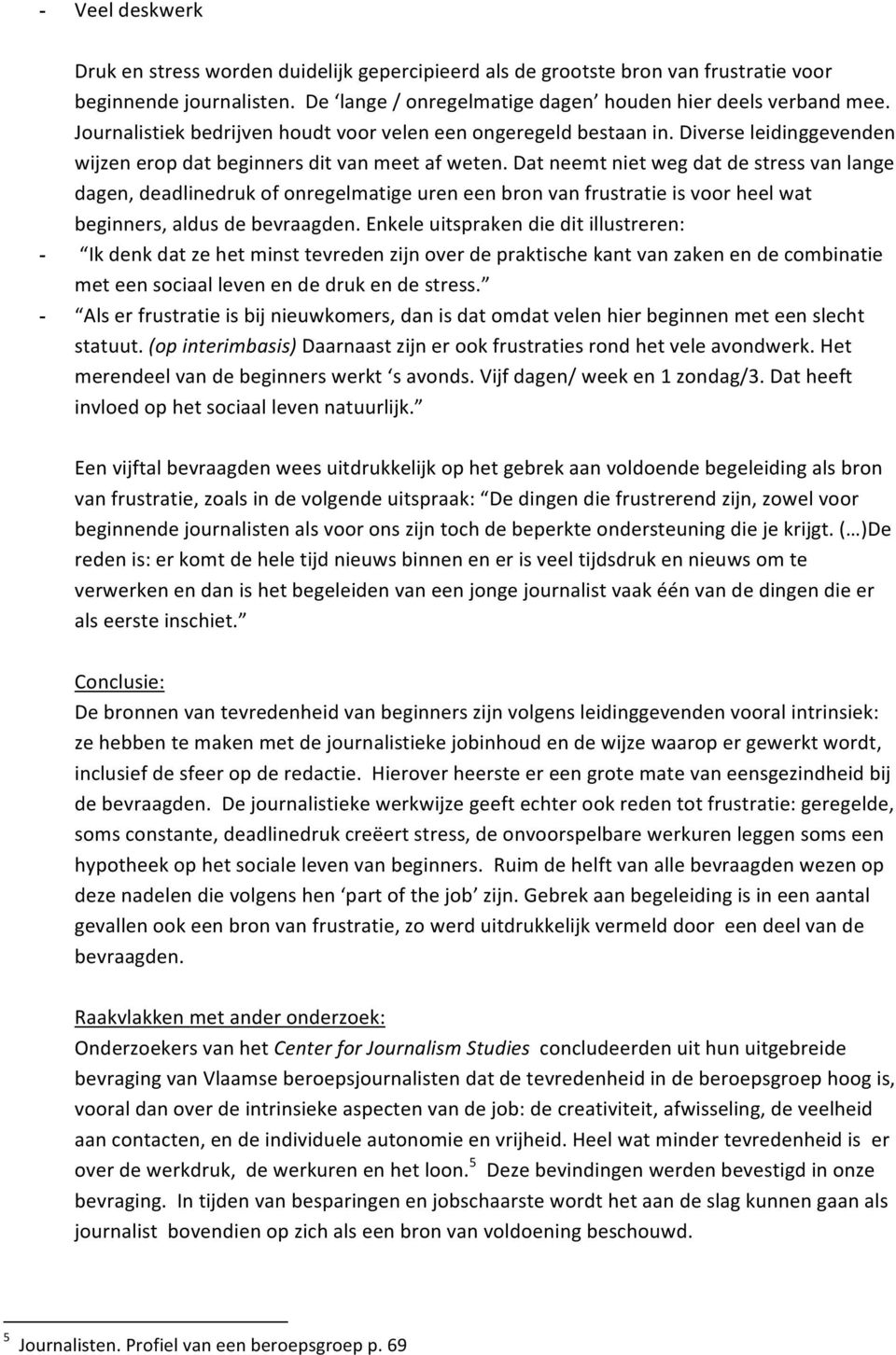 - Veel deskwerk

Druk en stress worden duidelijk gepercipieerd als de grootste bron van frustratie voor beginnende journalisten. De 'lange / onregelmatige dagen' houden hier deels verband mee. Journalistiek bedrijven houdt voor velen een ongeregeld bestaan in. Diverse leidinggevenden wijzen erop dat beginners dit van meet af weten. Dat neemt niet weg dat de stress van lange dagen, deadlinedruk of onregelmatige uren een bron van frustratie is voor heel wat beginners, aldus de bevraagden. Enkele uitspraken die dit illustreren:
- "Ik denk dat ze het minst tevreden zijn over de praktische kant van zaken en de combinatie met een sociaal leven en de druk en de stress."
- "Als er frustratie is bij nieuwkomers, dan is dat omdat velen hier beginnen met een slecht statuut. (op interimbasis) Daarnaast zijn er ook frustraties rond het vele avondwerk. Het merendeel van de beginners werkt 's avonds. Vijf dagen/ week en 1 zondag/3. Dat heeft invloed op het sociaal leven natuurlijk."

Een vijftal bevraagden wees uitdrukkelijk op het gebrek aan voldoende begeleiding als bron van frustratie, zoals in de volgende uitspraak: "De dingen die frustrerend zijn, zowel voor beginnende journalisten als voor ons zijn toch de beperkte ondersteuning die je krijgt. (…)De reden is: er komt de hele tijd nieuws binnen en er is veel tijdsdruk en nieuws om te verwerken en dan is het begeleiden van een jonge journalist vaak één van de dingen die er als eerste inschiet."

Conclusie:
De bronnen van tevredenheid van beginners zijn volgens leidinggevenden vooral intrinsiek: ze hebben te maken met de journalistieke jobinhoud en de wijze waarop er gewerkt wordt, inclusief de sfeer op de redactie. Hierover heerste er een grote mate van eensgezindheid bij de bevraagden. De journalistieke werkwijze geeft echter ook reden tot frustratie: geregelde, soms constante, deadlinedruk creëert stress, de onvoorspelbare werkuren leggen soms een hypotheek op het sociale leven van beginners. Ruim de helft van alle bevraagden wezen op deze nadelen die volgens hen 'part of the job' zijn. Gebrek aan begeleiding is in een aantal gevallen ook een bron van frustratie, zo werd uitdrukkelijk vermeld door een deel van de bevraagden.

Raakvlakken met ander onderzoek:
Onderzoekers van het Center for Journalism Studies concludeerden uit hun uitgebreide bevraging van Vlaamse beroepsjournalisten dat de tevredenheid in de beroepsgroep hoog is, vooral dan over de intrinsieke aspecten van de job: de creativiteit, afwisseling, de veelheid aan contacten, en de individuele autonomie en vrijheid. Heel wat minder tevredenheid is er over de werkdruk, de werkuren en het loon.$^5$ Deze bevindingen werden bevestigd in onze bevraging. In tijden van besparingen en jobschaarste wordt het aan de slag kunnen gaan als journalist bovendien op zich als een bron van voldoening beschouwd.

$^5$ Journalisten. Profiel van een beroepsgroep p. 69